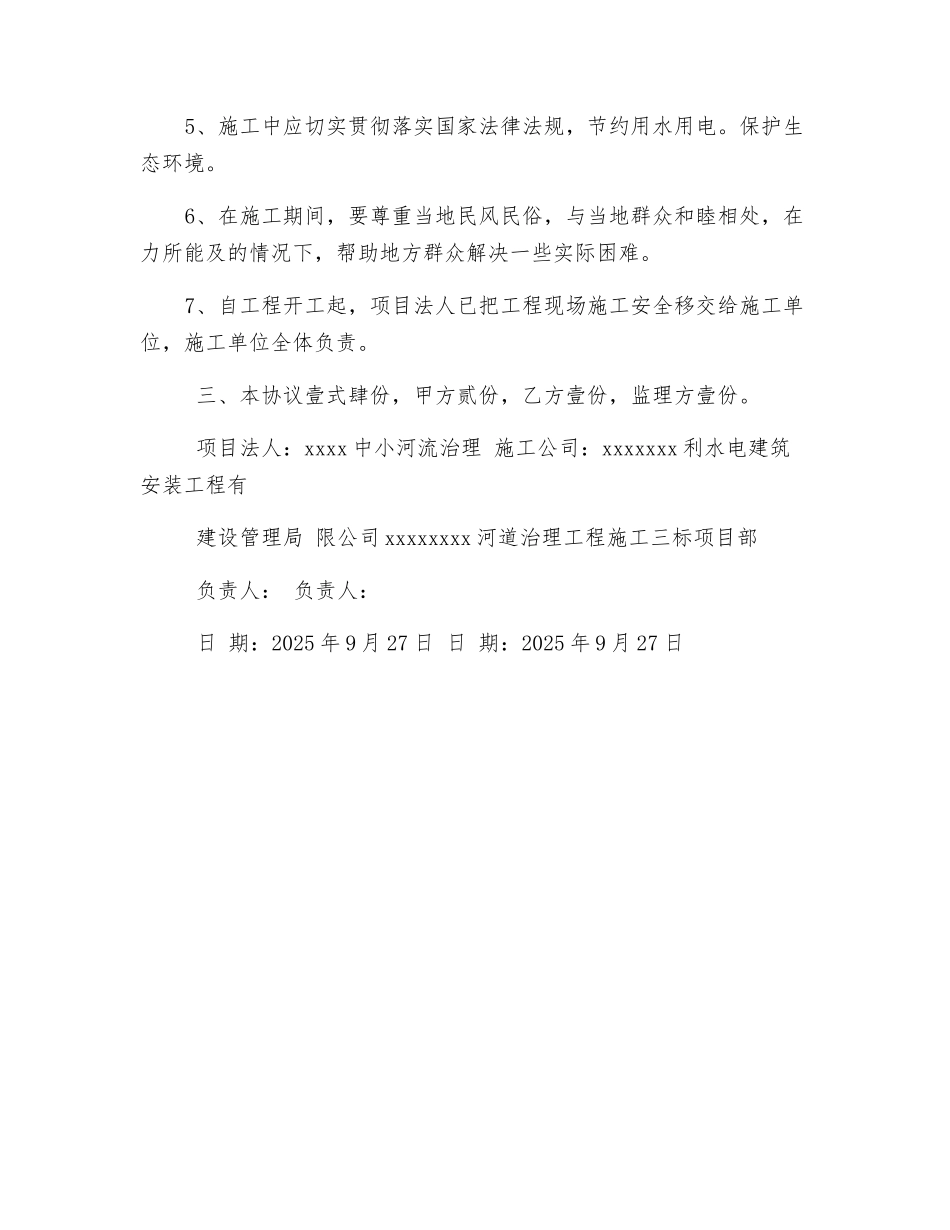 5、施工中应切实贯彻落实国家法律法规，节约用水用电。保护生态环境。

6、在施工期间，要尊重当地民风民俗，与当地群众和睦相处，在力所能及的情况下，帮助地方群众解决一些实际困难。

7、自工程开工起，项目法人已把工程现场施工安全移交给施工单位，施工单位全体负责。

三、本协议壹式肆份，甲方贰份，乙方壹份，监理方壹份。

项目法人：xxxx 中小河流治理 施工公司：xxxxxxx 利水电建筑安装工程有

建设管理局 限公司 xxxxxxxx 河道治理工程施工三标项目部

负责人： 负责人：

日 期：2025 年 9 月 27 日 日 期：2025 年 9 月 27 日